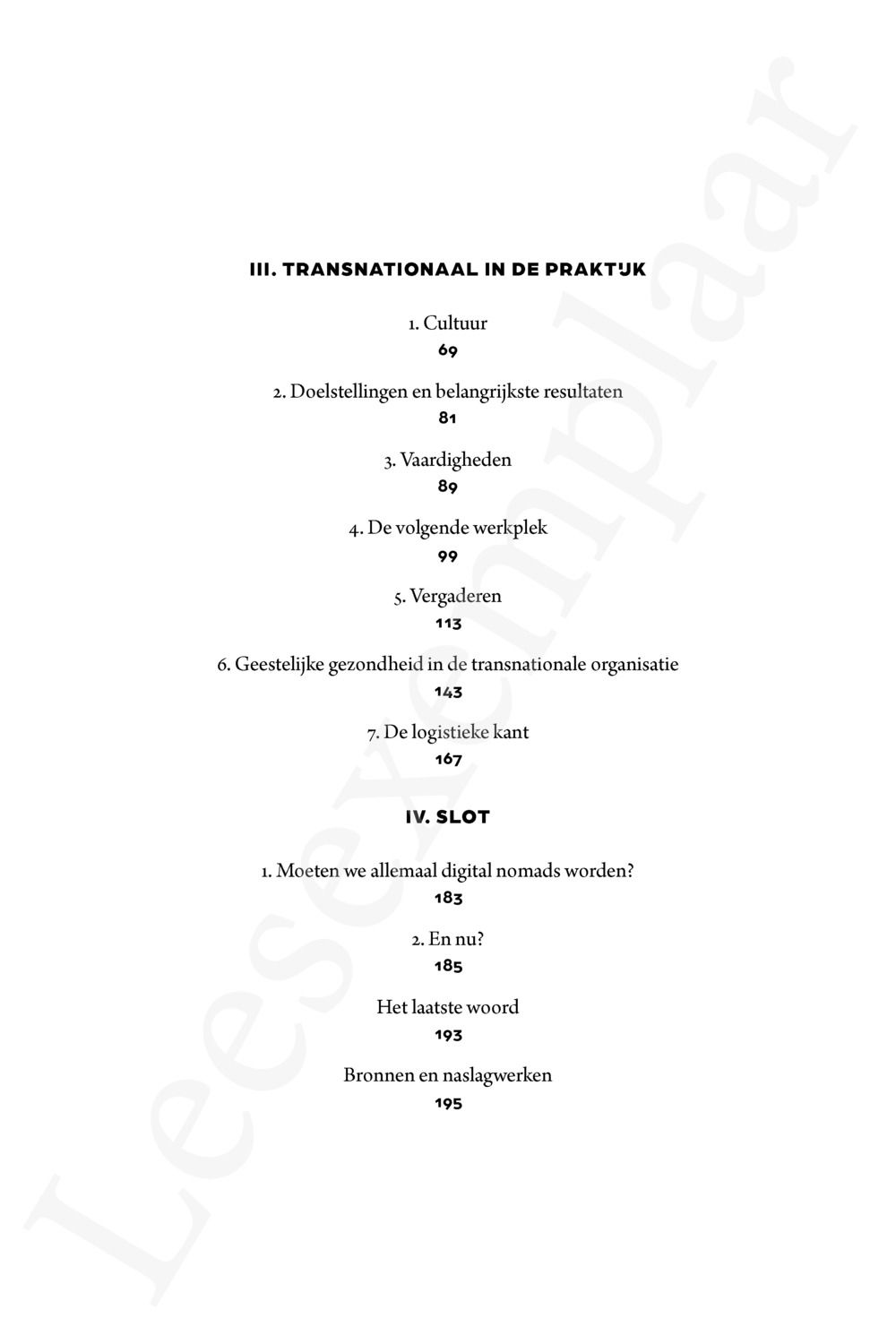 III. TRANSNATIONAAL IN DE PRAKTIJK

1. Cultuur
69

2. Doelstellingen en belangrijkste resultaten
81

3. Vaardigheden
89

4. De volgende werkplek
99

5. Vergaderen
113

6. Geestelijke gezondheid in de transnationale organisatie
143

7. De logistieke kant
167

IV. SLOT

1. Moeten we allemaal digital nomads worden?
183

2. En nu?
185

Het laatste woord
193

Bronnen en naslagwerken
195

Leesexemplaar